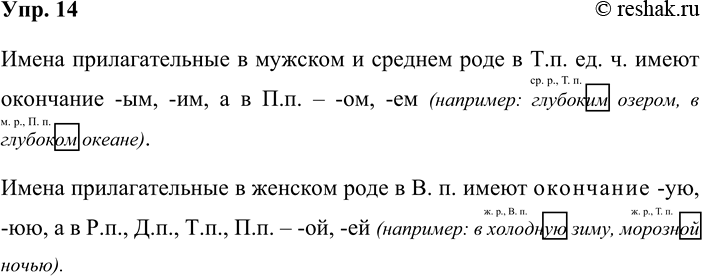 Упр. 14
© reshak.ru

Имена прилагательные в мужском и среднем роде в Т.п. ед. ч. имеют окончание -ым, -им, а в П.п. – -ом, -ем (например: ср. р., Т. п. глубоким озером, в м. р., П. п. глубоком океане).

Имена прилагательные в женском роде в В. п. имеют окончание -ую, -юю, а в Р.п., Д.п., Т.п., П.п. – -ой, -ей (например: ж. р., В. п. в холодную зиму, ж. р., Т. п. морозной ночью).